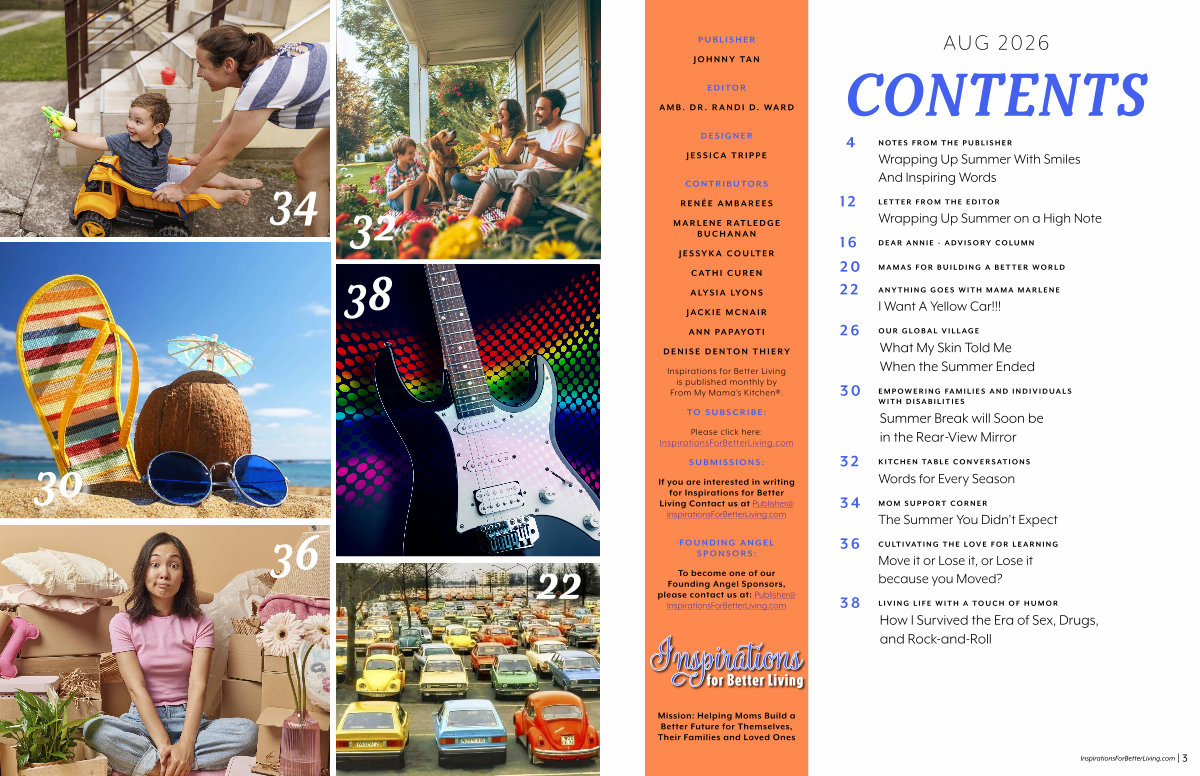 34

32

38

30

36

22

PUBLISHER
JOHNNY TAN

EDITOR
AMB. DR. RANDI D. WARD

DESIGNER
JESSICA TRIPPE

CONTRIBUTORS
RENÉE AMBAREES
MARLENE RATLEDGE BUCHANAN
JESSYKA COULTER
CATHI CUREN
ALYSIA LYONS
JACKIE MCNAIR
ANN PAPAYOTI
DENISE DENTON THIERY

Inspirations for Better Living is published monthly by From My Mama's Kitchen®.

TO SUBSCRIBE:
Please click here: InspirationsForBetterLiving.com

SUBMISSIONS:
If you are interested in writing for Inspirations for Better Living Contact us at Publisher@InspirationsForBetterLiving.com

FOUNDING ANGEL SPONSORS:
To become one of our Founding Angel Sponsors, please contact us at: Publisher@InspirationsForBetterLiving.com

Inspirations for Better Living

Mission: Helping Moms Build a Better Future for Themselves, Their Families and Loved Ones

AUG 2026
CONTENTS

4 NOTES FROM THE PUBLISHER
Wrapping Up Summer With Smiles And Inspiring Words

12 LETTER FROM THE EDITOR
Wrapping Up Summer on a High Note

16 DEAR ANNIE - ADVISORY COLUMN

20 MAMAS FOR BUILDING A BETTER WORLD

22 ANYTHING GOES WITH MAMA MARLENE
I Want A Yellow Car!!!

26 OUR GLOBAL VILLAGE
What My Skin Told Me When the Summer Ended

30 EMPOWERING FAMILIES AND INDIVIDUALS WITH DISABILITIES
Summer Break will Soon be in the Rear-View Mirror

32 KITCHEN TABLE CONVERSATIONS
Words for Every Season

34 MOM SUPPORT CORNER
The Summer You Didn't Expect

36 CULTIVATING THE LOVE FOR LEARNING
Move it or Lose it, or Lose it because you Moved?

38 LIVING LIFE WITH A TOUCH OF HUMOR
How I Survived the Era of Sex, Drugs, and Rock-and-Roll

InspirationsForBetterLiving.com | 3